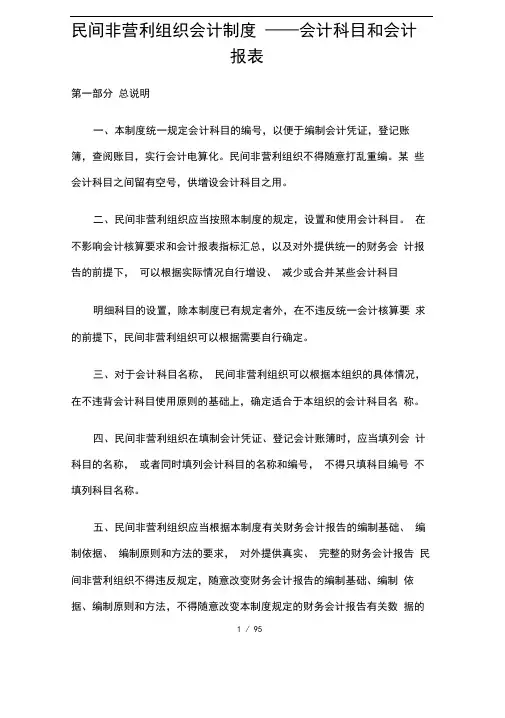 民间非营利组织会计制度 ——会计科目和会计报表

第一部分 总说明

一、本制度统一规定会计科目的编号，以便于编制会计凭证，登记账簿，查阅账目，实行会计电算化。民间非营利组织不得随意打乱重编。某 些会计科目之间留有空号，供增设会计科目之用。

二、民间非营利组织应当按照本制度的规定，设置和使用会计科目。 在不影响会计核算要求和会计报表指标汇总，以及对外提供统一的财务会 计报告的前提下， 可以根据实际情况自行增设、 减少或合并某些会计科目

明细科目的设置，除本制度已有规定者外，在不违反统一会计核算要 求的前提下，民间非营利组织可以根据需要自行确定。

三、对于会计科目名称， 民间非营利组织可以根据本组织的具体情况，在不违背会计科目使用原则的基础上，确定适合于本组织的会计科目名 称。

四、民间非营利组织在填制会计凭证、登记会计账簿时，应当填列会 计科目的名称， 或者同时填列会计科目的名称和编号， 不得只填科目编号 不填列科目名称。

五、民间非营利组织应当根据本制度有关财务会计报告的编制基础、 编制依据、 编制原则和方法的要求， 对外提供真实、 完整的财务会计报告 民间非营利组织不得违反规定，随意改变财务会计报告的编制基础、编制 依据、编制原则和方法，不得随意改变本制度规定的财务会计报告有关数 据的

1 / 95